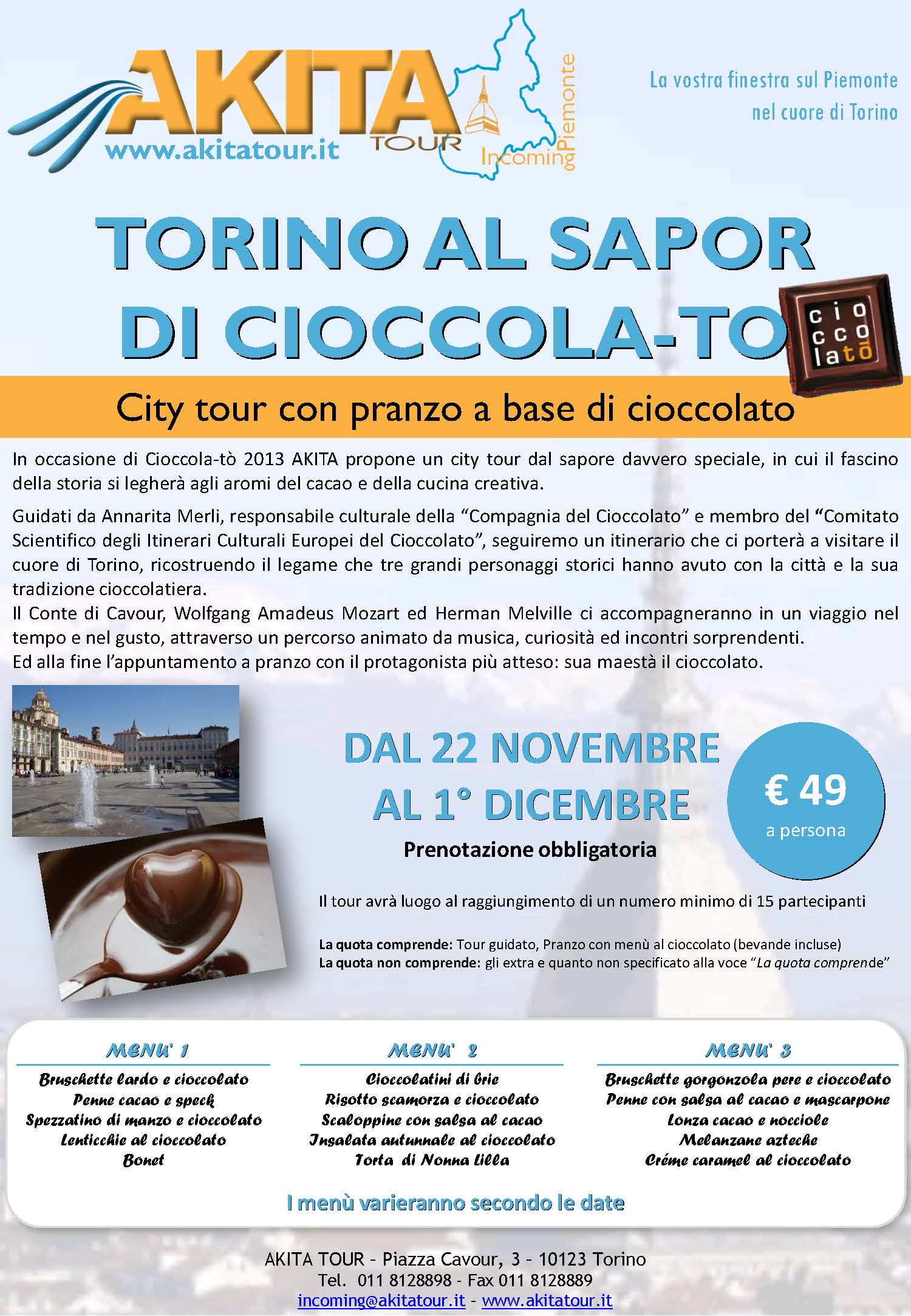 AKITA
TOUR
www.akitatour.it
Incoming Piemonte

La vostra finestra sul Piemonte
nel cuore di Torino

TORINO AL SAPOR
DI CIOCCOLA-TO

cio
cco
latō

City tour con pranzo a base di cioccolato

In occasione di Cioccola-tò 2013 AKITA propone un city tour dal sapore davvero speciale, in cui il fascino della storia si legherà agli aromi del cacao e della cucina creativa.

Guidati da Annarita Merli, responsabile culturale della "Compagnia del Cioccolato" e membro del "Comitato Scientifico degli Itinerari Culturali Europei del Cioccolato", seguiremo un itinerario che ci porterà a visitare il cuore di Torino, ricostruendo il legame che tre grandi personaggi storici hanno avuto con la città e la sua tradizione cioccolatiera.
Il Conte di Cavour, Wolfgang Amadeus Mozart ed Herman Melville ci accompagneranno in un viaggio nel tempo e nel gusto, attraverso un percorso animato da musica, curiosità ed incontri sorprendenti.
Ed alla fine l'appuntamento a pranzo con il protagonista più atteso: sua maestà il cioccolato.

DAL 22 NOVEMBRE
AL 1° DICEMBRE

Prenotazione obbligatoria

€ 49
a persona

Il tour avrà luogo al raggiungimento di un numero minimo di 15 partecipanti

La quota comprende: Tour guidato, Pranzo con menù al cioccolato (bevande incluse)
La quota non comprende: gli extra e quanto non specificato alla voce "La quota comprende"

MENU' 1
Bruschette lardo e cioccolato
Penne cacao e speck
Spezzatino di manzo e cioccolato
Lenticchie al cioccolato
Bonet

MENU' 2
Cioccolatini di brie
Risotto scamorza e cioccolato
Scaloppine con salsa al cacao
Insalata autunnale al cioccolato
Torta di Nonna Lilla

MENU' 3
Bruschette gorgonzola pere e cioccolato
Penne con salsa al cacao e mascarpone
Lonza cacao e nocciole
Melanzane azteche
Créme caramel al cioccolato

I menù varieranno secondo le date

AKITA TOUR - Piazza Cavour, 3 - 10123 Torino
Tel. 011 8128898 - Fax 011 8128889
incoming@akitatour.it - www.akitatour.it